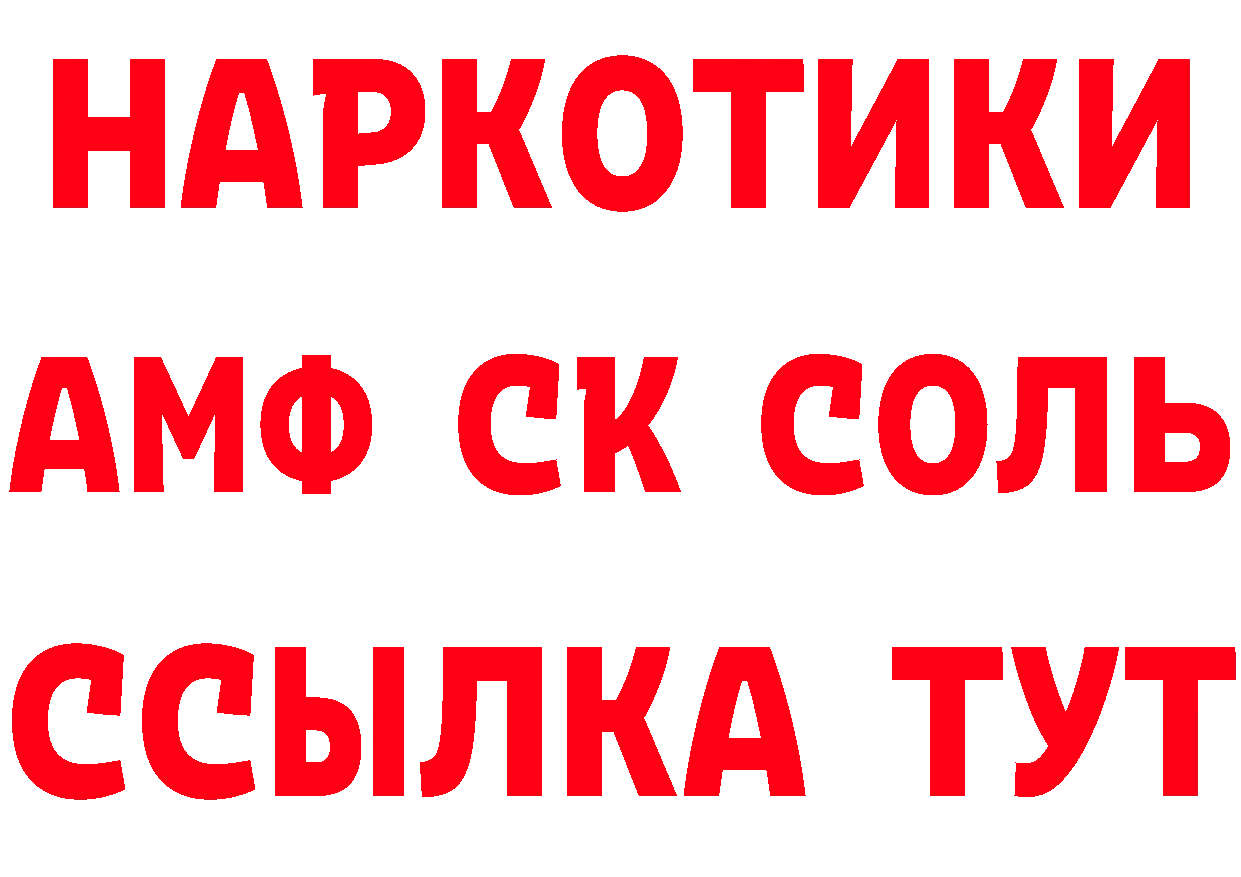 НАРКОТИКИ
АМФ СК СОЛЬ
ССЫЛКА ТУТ